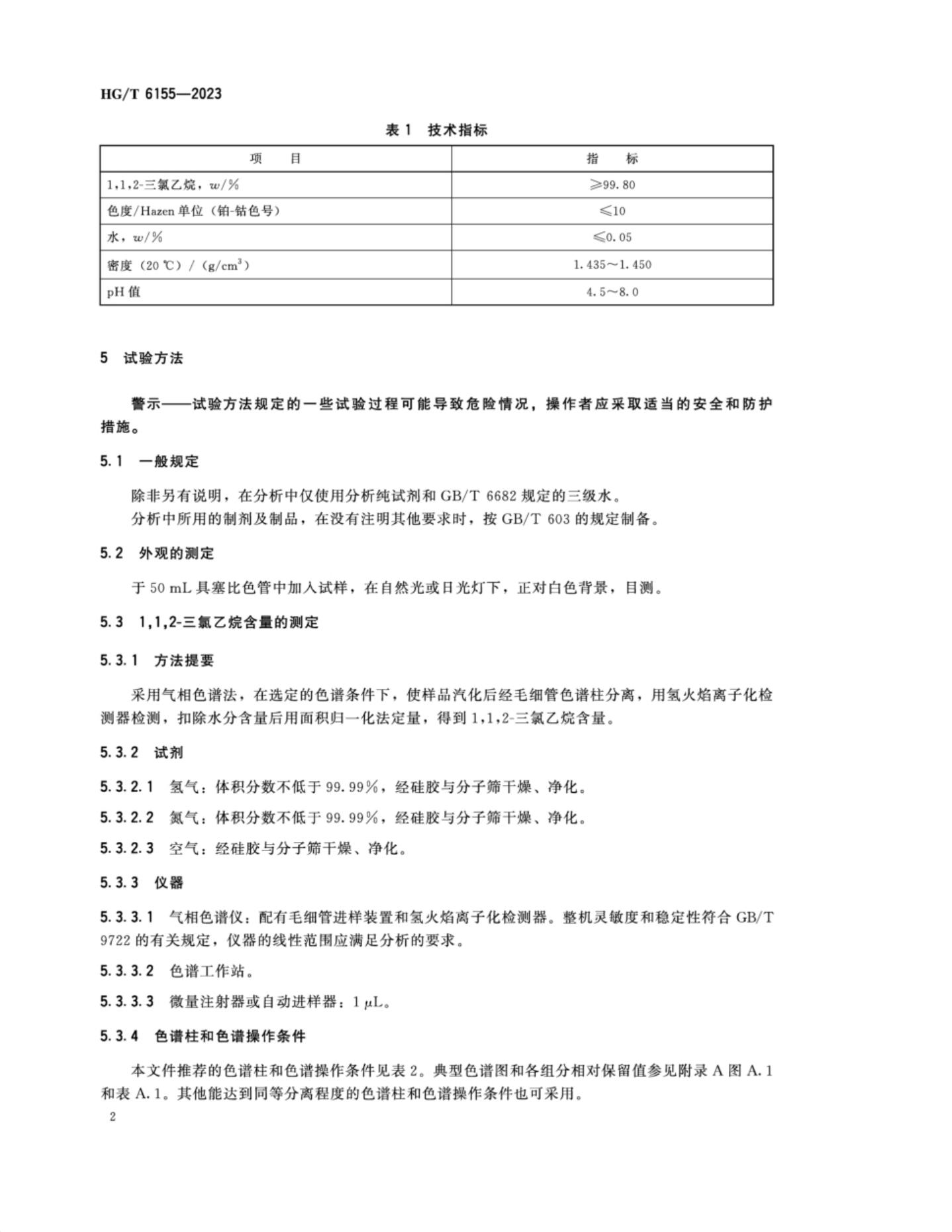 HG/T 6155—2023

表 1 技术指标

| 项 目 | 指 标 |
|---|---|
| 1,1,2-三氯乙烷，$w$/% | ≥99.80 |
| 色度/Hazen 单位（铂-钴色号） | ≤10 |
| 水，$w$/% | ≤0.05 |
| 密度（20 ℃）/（g/cm$^3$） | 1.435～1.450 |
| pH 值 | 4.5～8.0 |

5 试验方法

警示——试验方法规定的一些试验过程可能导致危险情况，操作者应采取适当的安全和防护措施。

5.1 一般规定

除非另有说明，在分析中仅使用分析纯试剂和 GB/T 6682 规定的三级水。

分析中所用的制剂及制品，在没有注明其他要求时，按 GB/T 603 的规定制备。

5.2 外观的测定

于 50 mL 具塞比色管中加入试样，在自然光或日光灯下，正对白色背景，目测。

5.3 1,1,2-三氯乙烷含量的测定

5.3.1 方法提要

采用气相色谱法，在选定的色谱条件下，使样品汽化后经毛细管色谱柱分离，用氢火焰离子化检测器检测，扣除水分含量后用面积归一化法定量，得到 1,1,2-三氯乙烷含量。

5.3.2 试剂

5.3.2.1 氢气：体积分数不低于 99.99%，经硅胶与分子筛干燥、净化。

5.3.2.2 氮气：体积分数不低于 99.99%，经硅胶与分子筛干燥、净化。

5.3.2.3 空气：经硅胶与分子筛干燥、净化。

5.3.3 仪器

5.3.3.1 气相色谱仪：配有毛细管进样装置和氢火焰离子化检测器。整机灵敏度和稳定性符合 GB/T 9722 的有关规定，仪器的线性范围应满足分析的要求。

5.3.3.2 色谱工作站。

5.3.3.3 微量注射器或自动进样器：1 μL。

5.3.4 色谱柱和色谱操作条件

本文件推荐的色谱柱和色谱操作条件见表 2。典型色谱图和各组分相对保留值参见附录 A 图 A.1 和表 A.1。其他能达到同等分离程度的色谱柱和色谱操作条件也可采用。

2